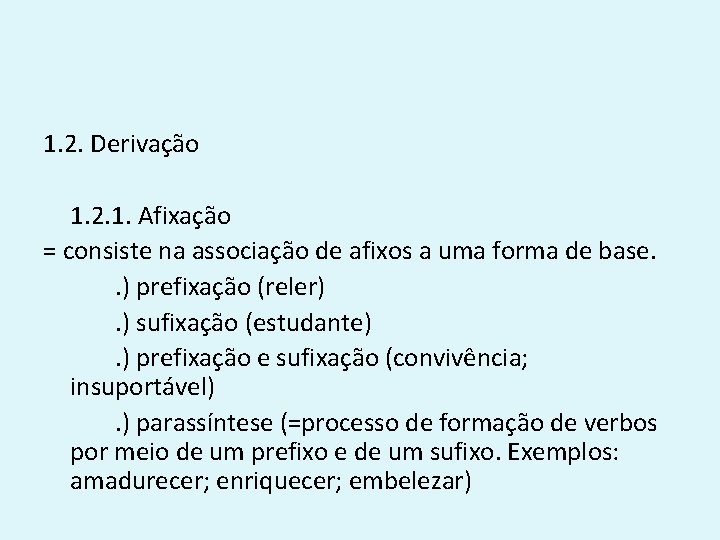 1.2. Derivação

1.2.1. Afixação

= consiste na associação de afixos a uma forma de base.

.) prefixação (reler)

.) sufixação (estudante)

.) prefixação e sufixação (convivência; insuportável)

.) parassíntese (=processo de formação de verbos por meio de um prefixo e de um sufixo. Exemplos: amadurecer; enriquecer; embelezar)